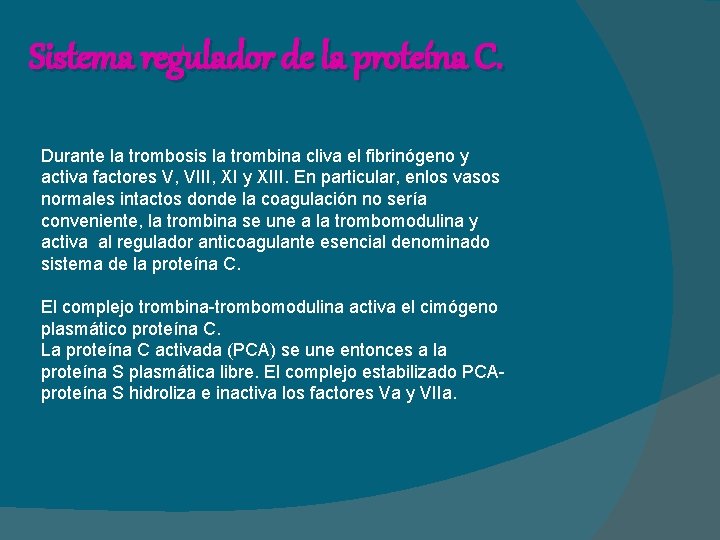 Sistema regulador de la proteína C.

Durante la trombosis la trombina cliva el fibrinógeno y activa factores V, VIII, XI y XIII. En particular, enlos vasos normales intactos donde la coagulación no sería conveniente, la trombina se une a la trombomodulina y activa al regulador anticoagulante esencial denominado sistema de la proteína C.

El complejo trombina-trombomodulina activa el cimógeno plasmático proteína C.
La proteína C activada (PCA) se une entonces a la proteína S plasmática libre. El complejo estabilizado PCA-proteína S hidroliza e inactiva los factores Va y VIIa.